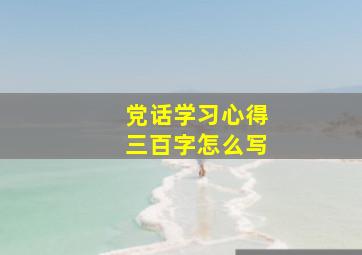 党话学习心得
三百字怎么写